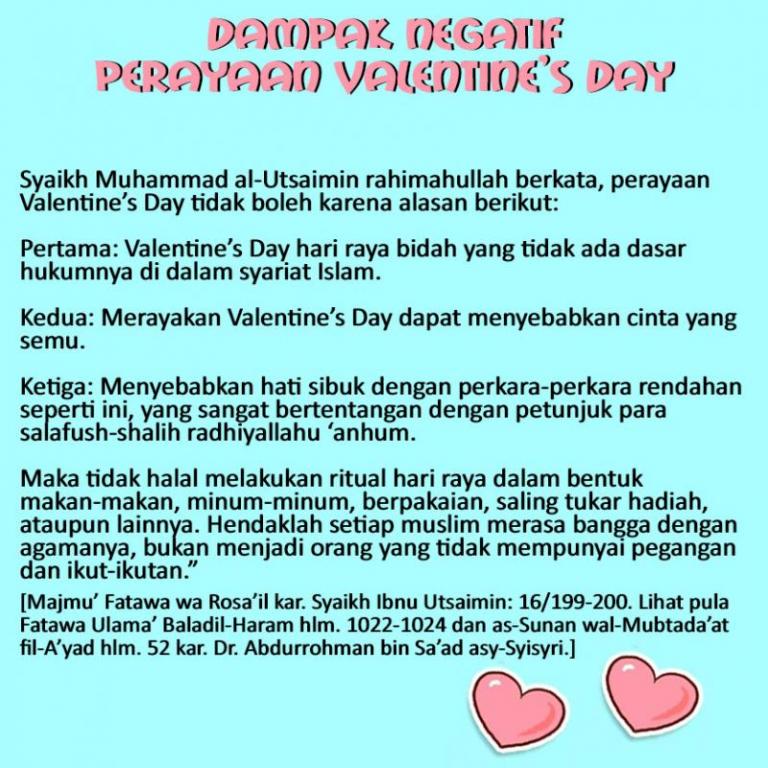 DAMPAK NEGATIF
PERAYAAN VALENTINE'S DAY

Syaikh Muhammad al-Utsaimin rahimahullah berkata, perayaan Valentine's Day tidak boleh karena alasan berikut:

Pertama: Valentine's Day hari raya bidah yang tidak ada dasar hukumnya di dalam syariat Islam.

Kedua: Merayakan Valentine's Day dapat menyebabkan cinta yang semu.

Ketiga: Menyebabkan hati sibuk dengan perkara-perkara rendahan seperti ini, yang sangat bertentangan dengan petunjuk para salafush-shalih radhiyallahu 'anhum.

Maka tidak halal melakukan ritual hari raya dalam bentuk makan-makan, minum-minum, berpakaian, saling tukar hadiah, ataupun lainnya. Hendaklah setiap muslim merasa bangga dengan agamanya, bukan menjadi orang yang tidak mempunyai pegangan dan ikut-ikutan."

[Majmu' Fatawa wa Rosa'il kar. Syaikh Ibnu Utsaimin: 16/199-200. Lihat pula Fatawa Ulama' Baladil-Haram hlm. 1022-1024 dan as-Sunan wal-Mubtada'at fil-A'yad hlm. 52 kar. Dr. Abdurrohman bin Sa'ad asy-Syisyri.]